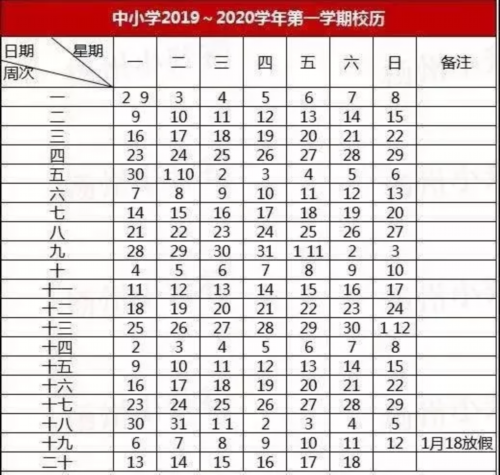 中小学2019～2020学年第一学期校历

| 日期 星期 周次 | 一 | 二 | 三 | 四 | 五 | 六 | 日 | 备注 |
|---|---|---|---|---|---|---|---|---|
| 一 | 2 9 | 3 | 4 | 5 | 6 | 7 | 8 | |
| 二 | 9 | 10 | 11 | 12 | 13 | 14 | 15 | |
| 三 | 16 | 17 | 18 | 19 | 20 | 21 | 22 | |
| 四 | 23 | 24 | 25 | 26 | 27 | 28 | 29 | |
| 五 | 30 | 1 10 | 2 | 3 | 4 | 5 | 6 | |
| 六 | 7 | 8 | 9 | 10 | 11 | 12 | 13 | |
| 七 | 14 | 15 | 16 | 17 | 18 | 19 | 20 | |
| 八 | 21 | 22 | 23 | 24 | 25 | 26 | 27 | |
| 九 | 28 | 29 | 30 | 31 | 1 11 | 2 | 3 | |
| 十 | 4 | 5 | 6 | 7 | 8 | 9 | 10 | |
| 十一 | 11 | 12 | 13 | 14 | 15 | 16 | 17 | |
| 十二 | 18 | 19 | 20 | 21 | 22 | 23 | 24 | |
| 十三 | 25 | 26 | 27 | 28 | 29 | 30 | 1 12 | |
| 十四 | 2 | 3 | 4 | 5 | 6 | 7 | 8 | |
| 十五 | 9 | 10 | 11 | 12 | 13 | 14 | 15 | |
| 十六 | 16 | 17 | 18 | 19 | 20 | 21 | 22 | |
| 十七 | 23 | 24 | 25 | 26 | 27 | 28 | 29 | |
| 十八 | 30 | 31 | 1 1 | 2 | 3 | 4 | 5 | |
| 十九 | 6 | 7 | 8 | 9 | 10 | 11 | 12 | 1月18放假 |
| 二十 | 13 | 14 | 15 | 16 | 17 | 18 | | |